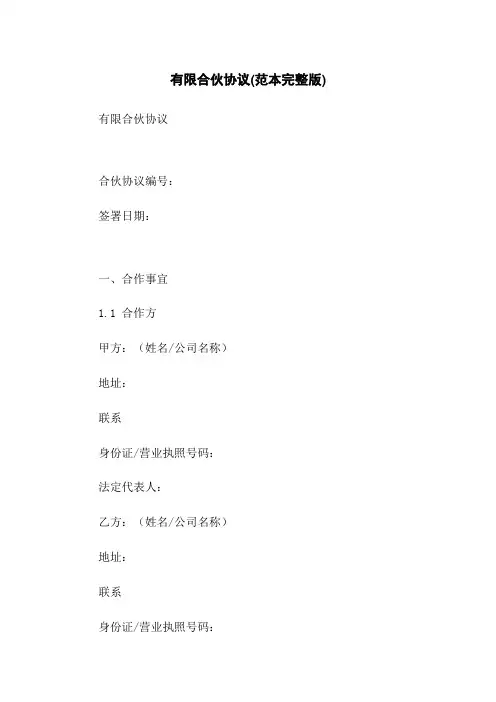 有限合伙协议(范本完整版)

有限合伙协议

合伙协议编号：

签署日期：

一、合作事宜

1.1 合作方

甲方：（姓名/公司名称）

地址：

联系

身份证/营业执照号码：

法定代表人：

乙方：（姓名/公司名称）

地址：

联系

身份证/营业执照号码：